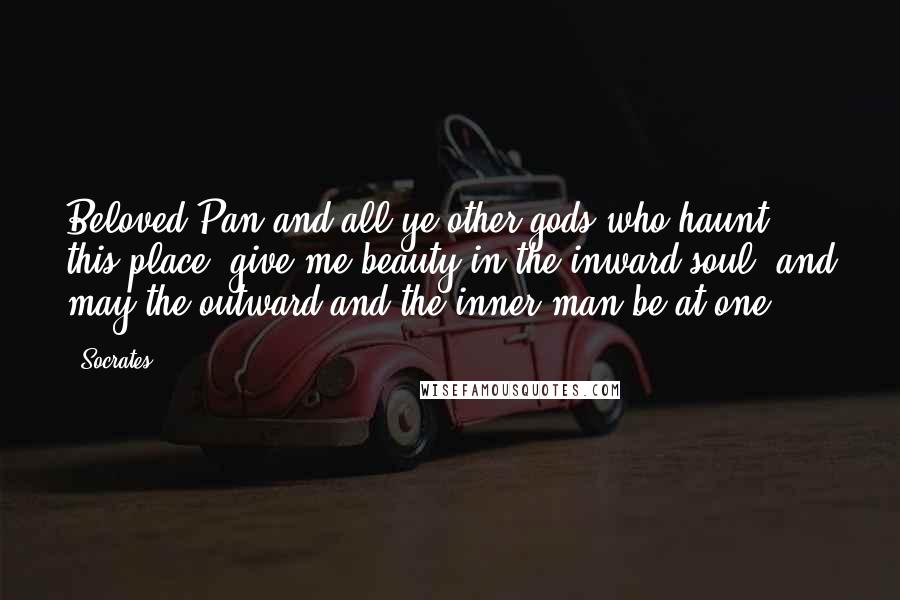 Beloved Pan and all ye other gods who haunt this place, give me beauty in the inward soul; and may the outward and the inner man be at one.

Socrates

WISEFAMOUSQUOTES.COM